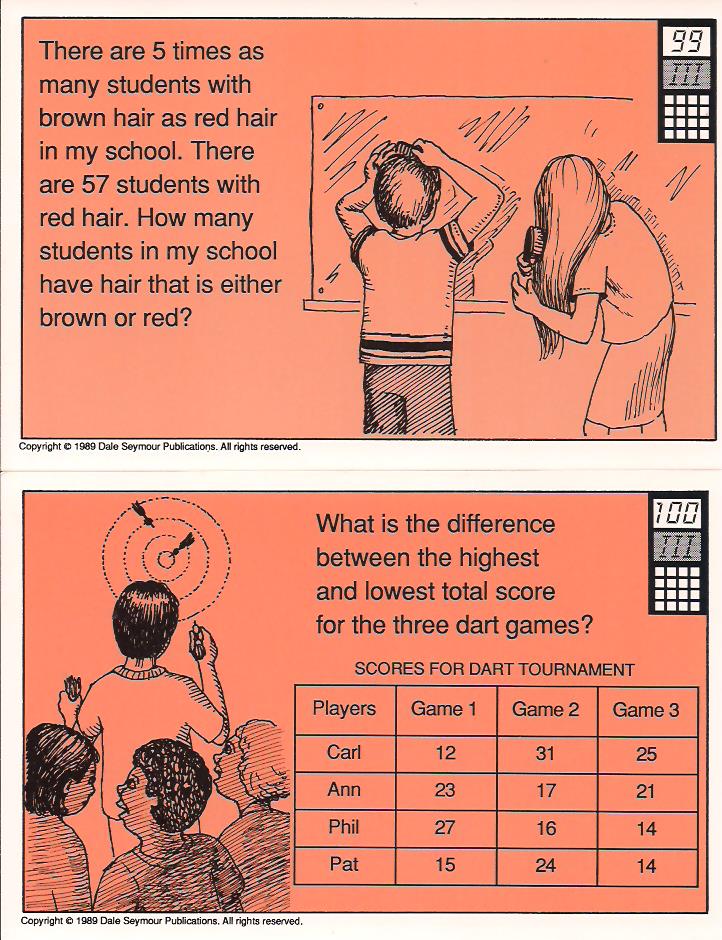 There are 5 times as many students with brown hair as red hair in my school. There are 57 students with red hair. How many students in my school have hair that is either brown or red?

99

III

Copyright © 1989 Dale Seymour Publications. All rights reserved.

What is the difference between the highest and lowest total score for the three dart games?

100

III

SCORES FOR DART TOURNAMENT

| Players | Game 1 | Game 2 | Game 3 |
|---|---|---|---|
| Carl | 12 | 31 | 25 |
| Ann | 23 | 17 | 21 |
| Phil | 27 | 16 | 14 |
| Pat | 15 | 24 | 14 |

Copyright © 1989 Dale Seymour Publications. All rights reserved.